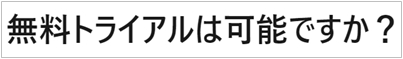 無料トライアルは可能ですか？